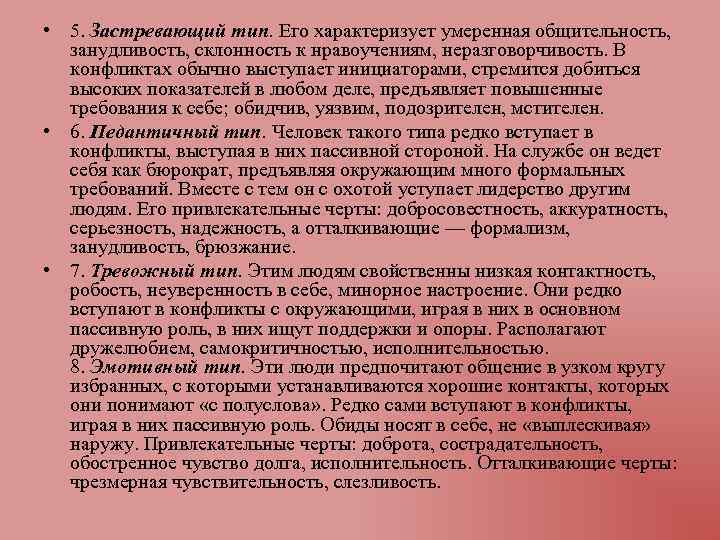 • 5. Застревающий тип. Его характеризует умеренная общительность, занудливость, склонность к нравоучениям, неразговорчивость. В конфликтах обычно выступает инициаторами, стремится добиться высоких показателей в любом деле, предъявляет повышенные требования к себе; обидчив, уязвим, подозрителен, мстителен.

• 6. Педантичный тип. Человек такого типа редко вступает в конфликты, выступая в них пассивной стороной. На службе он ведет себя как бюрократ, предъявляя окружающим много формальных требований. Вместе с тем он с охотой уступает лидерство другим людям. Его привлекательные черты: добросовестность, аккуратность, серьезность, надежность, а отталкивающие — формализм, занудливость, брюзжание.

• 7. Тревожный тип. Этим людям свойственны низкая контактность, робость, неуверенность в себе, минорное настроение. Они редко вступают в конфликты с окружающими, играя в них в основном пассивную роль, в них ищут поддержки и опоры. Располагают дружелюбием, самокритичностью, исполнительностью.
8. Эмотивный тип. Эти люди предпочитают общение в узком кругу избранных, с которыми устанавливаются хорошие контакты, которых они понимают «с полуслова». Редко сами вступают в конфликты, играя в них пассивную роль. Обиды носят в себе, не «выплескивая» наружу. Привлекательные черты: доброта, сострадательность, обостренное чувство долга, исполнительность. Отталкивающие черты: чрезмерная чувствительность, слезливость.